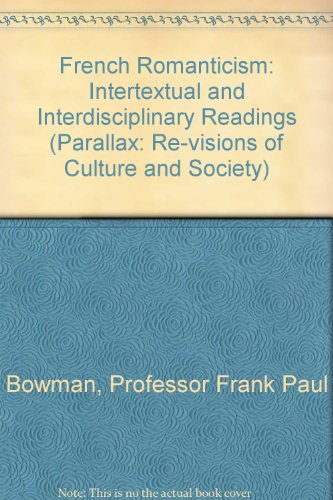 French Romanticism: Intertextual and Interdisciplinary Readings (Parallax: Re-visions of Culture and Society)

Bowman, Professor Frank Paul

Note: This is no the actual book cover